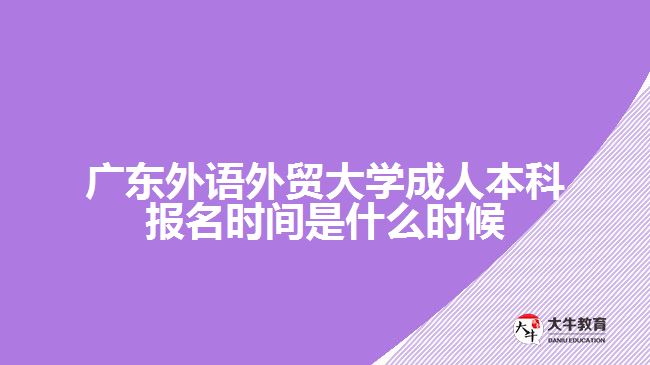 广东外语外贸大学成人本科报名时间是什么时候

大牛
大牛教育
DANIU EDUCATION